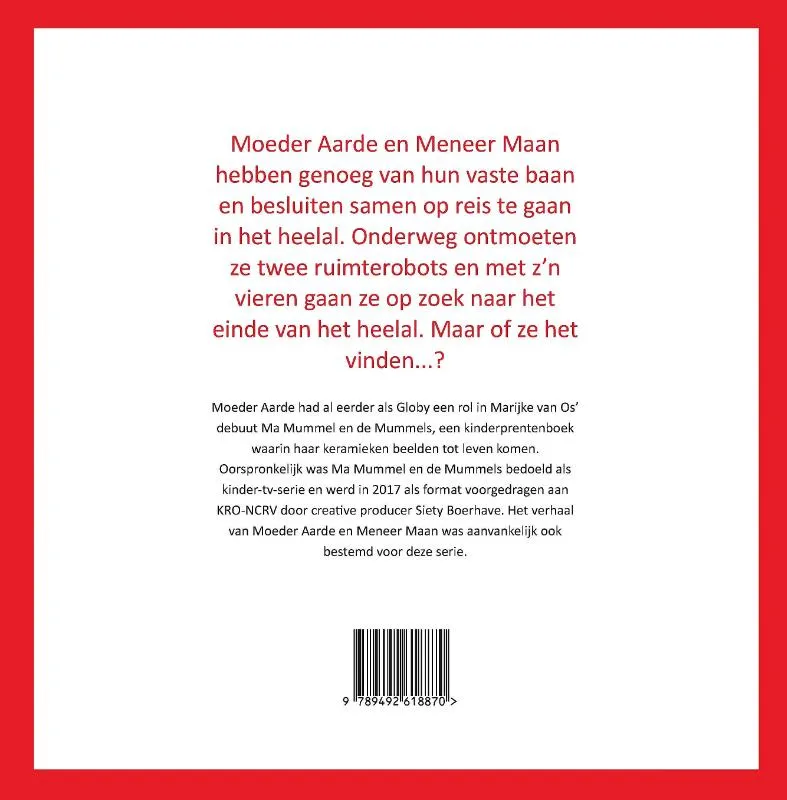 Moeder Aarde en Meneer Maan hebben genoeg van hun vaste baan en besluiten samen op reis te gaan in het heelal. Onderweg ontmoeten ze twee ruimterobots en met z'n vieren gaan ze op zoek naar het einde van het heelal. Maar of ze het vinden...?

Moeder Aarde had al eerder als Globy een rol in Marijke van Os' debuut Ma Mummel en de Mummels, een kinderprentenboek waarin haar keramieken beelden tot leven komen. Oorspronkelijk was Ma Mummel en de Mummels bedoeld als kinder-tv-serie en werd in 2017 als format voorgedragen aan KRO-NCRV door creative producer Siety Boerhave. Het verhaal van Moeder Aarde en Meneer Maan was aanvankelijk ook bestemd voor deze serie.

9 789492 618870 >